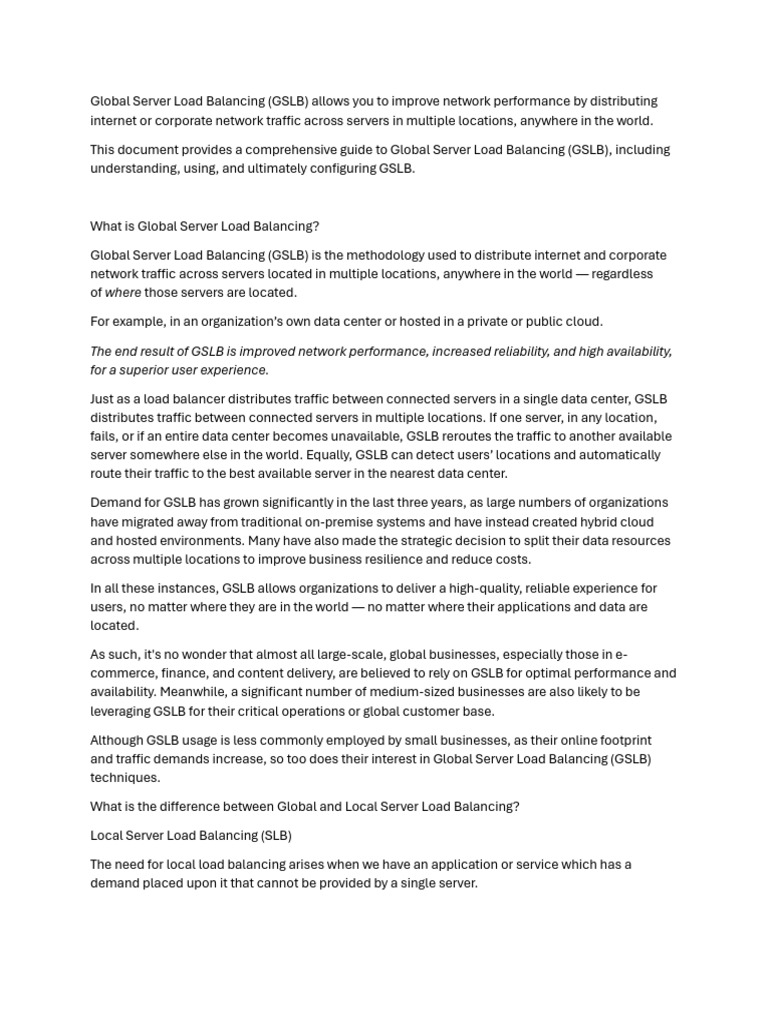 Global Server Load Balancing (GSLB) allows you to improve network performance by distributing internet or corporate network traffic across servers in multiple locations, anywhere in the world.

This document provides a comprehensive guide to Global Server Load Balancing (GSLB), including understanding, using, and ultimately configuring GSLB.

What is Global Server Load Balancing?

Global Server Load Balancing (GSLB) is the methodology used to distribute internet and corporate network traffic across servers located in multiple locations, anywhere in the world — regardless of where those servers are located.

For example, in an organization's own data center or hosted in a private or public cloud.

The end result of GSLB is improved network performance, increased reliability, and high availability, for a superior user experience.

Just as a load balancer distributes traffic between connected servers in a single data center, GSLB distributes traffic between connected servers in multiple locations. If one server, in any location, fails, or if an entire data center becomes unavailable, GSLB reroutes the traffic to another available server somewhere else in the world. Equally, GSLB can detect users' locations and automatically route their traffic to the best available server in the nearest data center.

Demand for GSLB has grown significantly in the last three years, as large numbers of organizations have migrated away from traditional on-premise systems and have instead created hybrid cloud and hosted environments. Many have also made the strategic decision to split their data resources across multiple locations to improve business resilience and reduce costs.

In all these instances, GSLB allows organizations to deliver a high-quality, reliable experience for users, no matter where they are in the world — no matter where their applications and data are located.

As such, it's no wonder that almost all large-scale, global businesses, especially those in e-commerce, finance, and content delivery, are believed to rely on GSLB for optimal performance and availability. Meanwhile, a significant number of medium-sized businesses are also likely to be leveraging GSLB for their critical operations or global customer base.

Although GSLB usage is less commonly employed by small businesses, as their online footprint and traffic demands increase, so too does their interest in Global Server Load Balancing (GSLB) techniques.

What is the difference between Global and Local Server Load Balancing?

Local Server Load Balancing (SLB)

The need for local load balancing arises when we have an application or service which has a demand placed upon it that cannot be provided by a single server.